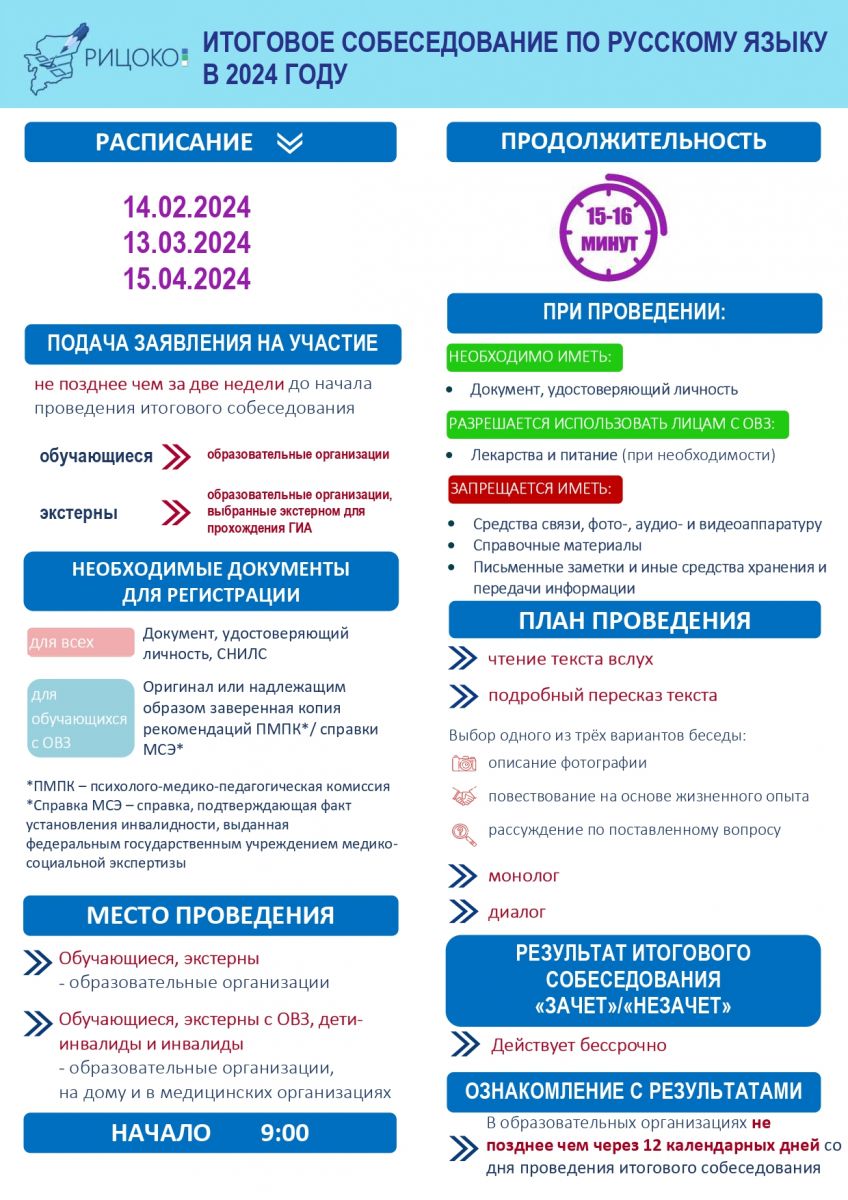 РИЦОКО

ИТОГОВОЕ СОБЕСЕДОВАНИЕ ПО РУССКОМУ ЯЗЫКУ В 2024 ГОДУ

РАСПИСАНИЕ

14.02.2024
13.03.2024
15.04.2024

ПОДАЧА ЗАЯВЛЕНИЯ НА УЧАСТИЕ

не позднее чем за две недели до начала проведения итогового собеседования

обучающиеся образовательные организации

экстерны образовательные организации, выбранные экстерном для прохождения ГИА

НЕОБХОДИМЫЕ ДОКУМЕНТЫ ДЛЯ РЕГИСТРАЦИИ

для всех Документ, удостоверяющий личность, СНИЛС

для обучающихся с ОВЗ Оригинал или надлежащим образом заверенная копия рекомендаций ПМПК*/ справки МСЭ*

*ПМПК – психолого-медико-педагогическая комиссия
*Справка МСЭ – справка, подтверждающая факт установления инвалидности, выданная федеральным государственным учреждением медико-социальной экспертизы

МЕСТО ПРОВЕДЕНИЯ

Обучающиеся, экстерны
- образовательные организации

Обучающиеся, экстерны с ОВЗ, дети-инвалиды и инвалиды
- образовательные организации, на дому и в медицинских организациях

НАЧАЛО 9:00

ПРОДОЛЖИТЕЛЬНОСТЬ

15-16 МИНУТ

ПРИ ПРОВЕДЕНИИ:

НЕОБХОДИМО ИМЕТЬ:
• Документ, удостоверяющий личность

РАЗРЕШАЕТСЯ ИСПОЛЬЗОВАТЬ ЛИЦАМ С ОВЗ:
• Лекарства и питание (при необходимости)

ЗАПРЕЩАЕТСЯ ИМЕТЬ:
• Средства связи, фото-, аудио- и видеоаппаратуру
• Справочные материалы
• Письменные заметки и иные средства хранения и передачи информации

ПЛАН ПРОВЕДЕНИЯ

чтение текста вслух
подробный пересказ текста

Выбор одного из трёх вариантов беседы:
описание фотографии
повествование на основе жизненного опыта
рассуждение по поставленному вопросу

монолог
диалог

РЕЗУЛЬТАТ ИТОГОВОГО СОБЕСЕДОВАНИЯ «ЗАЧЕТ»/«НЕЗАЧЕТ»

Действует бессрочно

ОЗНАКОМЛЕНИЕ С РЕЗУЛЬТАТАМИ

В образовательных организациях не позднее чем через 12 календарных дней со дня проведения итогового собеседования